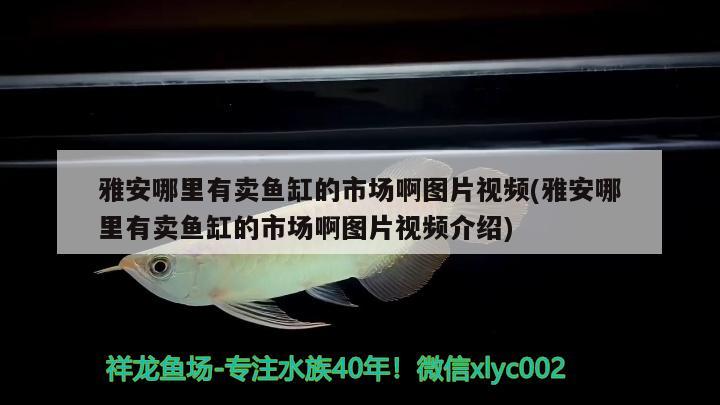 雅安哪里有卖鱼缸的市场啊图片视频(雅安哪里有卖鱼缸的市场啊图片视频介绍)

祥龙鱼场-专注水族40年！微信xlyc002